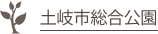 土岐市総合公園